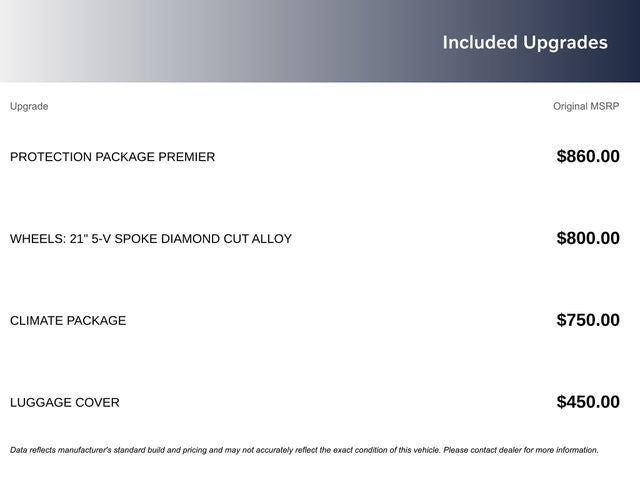 Included Upgrades

| Upgrade | Original MSRP |
|---|---|
| PROTECTION PACKAGE PREMIER | $860.00 |
| WHEELS: 21" 5-V SPOKE DIAMOND CUT ALLOY | $800.00 |
| CLIMATE PACKAGE | $750.00 |
| LUGGAGE COVER | $450.00 |

Data reflects manufacturer's standard build and pricing and may not accurately reflect the exact condition of this vehicle. Please contact dealer for more information.